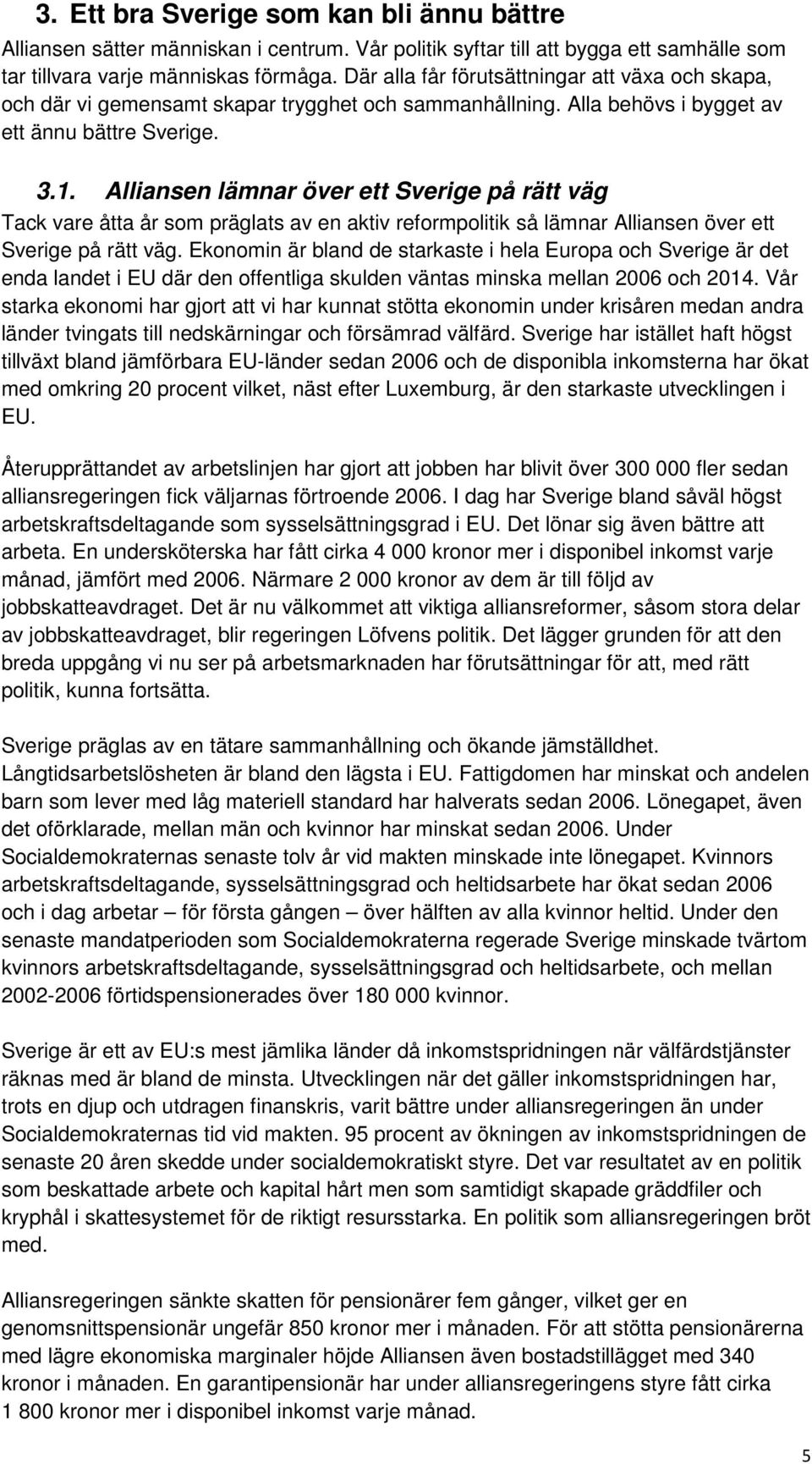 3. Ett bra Sverige som kan bli ännu bättre

Alliansen sätter människan i centrum. Vår politik syftar till att bygga ett samhälle som tar tillvara varje människas förmåga. Där alla får förutsättningar att växa och skapa, och där vi gemensamt skapar trygghet och sammanhållning. Alla behövs i bygget av ett ännu bättre Sverige.

3.1. Alliansen lämnar över ett Sverige på rätt väg

Tack vare åtta år som präglats av en aktiv reformpolitik så lämnar Alliansen över ett Sverige på rätt väg. Ekonomin är bland de starkaste i hela Europa och Sverige är det enda landet i EU där den offentliga skulden väntas minska mellan 2006 och 2014. Vår starka ekonomi har gjort att vi har kunnat stötta ekonomin under krisåren medan andra länder tvingats till nedskärningar och försämrad välfärd. Sverige har istället haft högst tillväxt bland jämförbara EU-länder sedan 2006 och de disponibla inkomsterna har ökat med omkring 20 procent vilket, näst efter Luxemburg, är den starkaste utvecklingen i EU.

Återupprättandet av arbetslinjen har gjort att jobben har blivit över 300 000 fler sedan alliansregeringen fick väljarnas förtroende 2006. I dag har Sverige bland såväl högst arbetskraftsdeltagande som sysselsättningsgrad i EU. Det lönar sig även bättre att arbeta. En undersköterska har fått cirka 4 000 kronor mer i disponibel inkomst varje månad, jämfört med 2006. Närmare 2 000 kronor av dem är till följd av jobbskatteavdraget. Det är nu välkommet att viktiga alliansreformer, såsom stora delar av jobbskatteavdraget, blir regeringen Löfvens politik. Det lägger grunden för att den breda uppgång vi nu ser på arbetsmarknaden har förutsättningar för att, med rätt politik, kunna fortsätta.

Sverige präglas av en tätare sammanhållning och ökande jämställdhet. Långtidsarbetslösheten är bland den lägsta i EU. Fattigdomen har minskat och andelen barn som lever med låg materiell standard har halverats sedan 2006. Lönegapet, även det oförklarade, mellan män och kvinnor har minskat sedan 2006. Under Socialdemokraternas senaste tolv år vid makten minskade inte lönegapet. Kvinnors arbetskraftsdeltagande, sysselsättningsgrad och heltidsarbete har ökat sedan 2006 och i dag arbetar – för första gången – över hälften av alla kvinnor heltid. Under den senaste mandatperioden som Socialdemokraterna regerade Sverige minskade tvärtom kvinnors arbetskraftsdeltagande, sysselsättningsgrad och heltidsarbete, och mellan 2002-2006 förtidspensionerades över 180 000 kvinnor.

Sverige är ett av EU:s mest jämlika länder då inkomstspridningen när välfärdstjänster räknas med är bland de minsta. Utvecklingen när det gäller inkomstspridningen har, trots en djup och utdragen finanskris, varit bättre under alliansregeringen än under Socialdemokraternas tid vid makten. 95 procent av ökningen av inkomstspridningen de senaste 20 åren skedde under socialdemokratiskt styre. Det var resultatet av en politik som beskattade arbete och kapital hårt men som samtidigt skapade gräddfiler och kryphål i skattesystemet för de riktigt resursstarka. En politik som alliansregeringen bröt med.

Alliansregeringen sänkte skatten för pensionärer fem gånger, vilket ger en genomsnittspensionär ungefär 850 kronor mer i månaden. För att stötta pensionärerna med lägre ekonomiska marginaler höjde Alliansen även bostadstillägget med 340 kronor i månaden. En garantipensionär har under alliansregeringens styre fått cirka 1 800 kronor mer i disponibel inkomst varje månad.

5